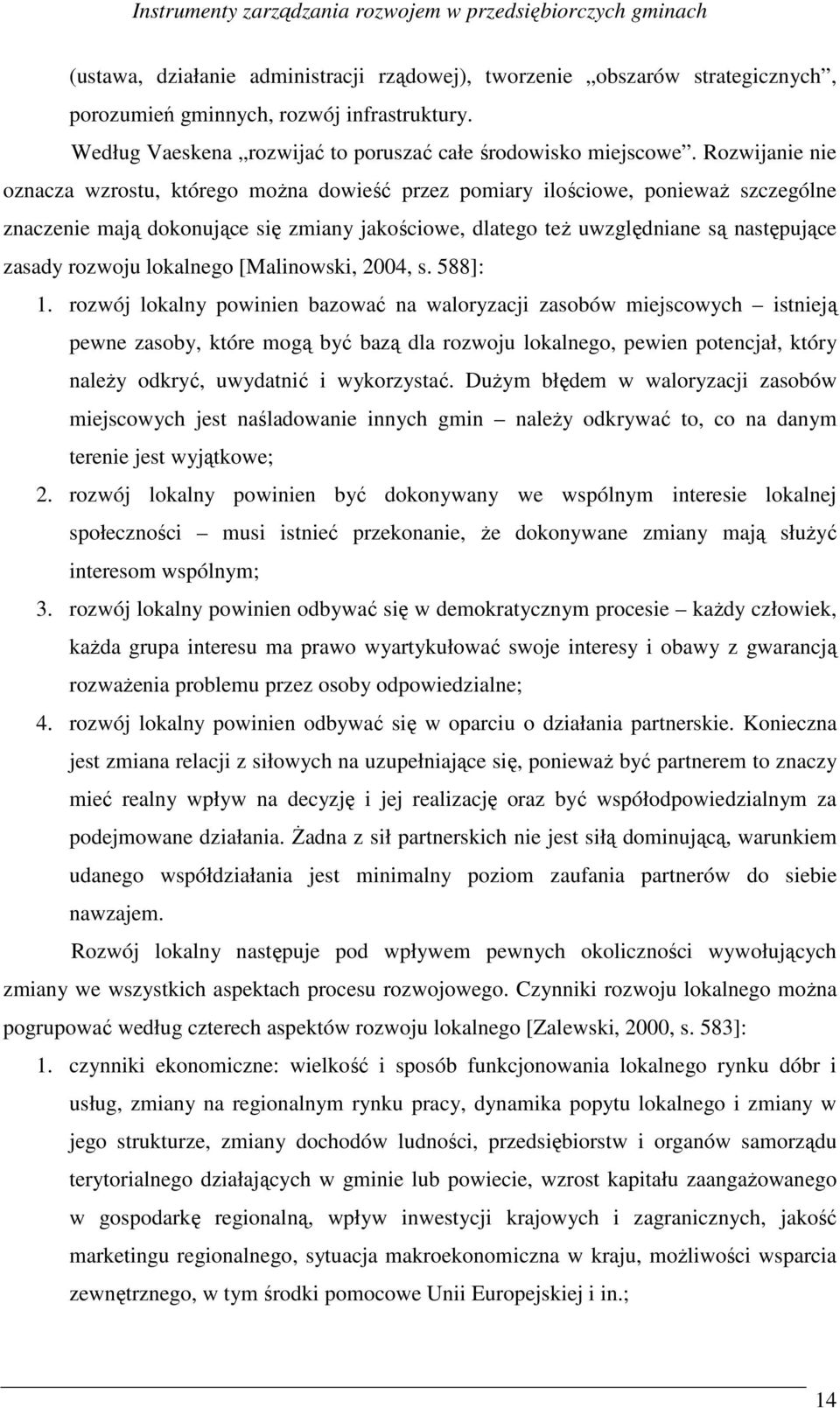 Instrumenty zarządzania rozwojem w przedsiębiorczych gminach

(ustawa, działanie administracji rządowej), tworzenie „obszarów strategicznych”, porozumień gminnych, rozwój infrastruktury.

Według Vaeskena „rozwijać to poruszać całe środowisko miejscowe”. Rozwijanie nie oznacza wzrostu, którego można dowieść przez pomiary ilościowe, ponieważ szczególne znaczenie mają dokonujące się zmiany jakościowe, dlatego też uwzględniane są następujące zasady rozwoju lokalnego [Malinowski, 2004, s. 588]:

1. rozwój lokalny powinien bazować na waloryzacji zasobów miejscowych – istnieją pewne zasoby, które mogą być bazą dla rozwoju lokalnego, pewien potencjał, który należy odkryć, uwydatnić i wykorzystać. Dużym błędem w waloryzacji zasobów miejscowych jest naśladowanie innych gmin – należy odkrywać to, co na danym terenie jest wyjątkowe;
2. rozwój lokalny powinien być dokonywany we wspólnym interesie lokalnej społeczności – musi istnieć przekonanie, że dokonywane zmiany mają służyć interesom wspólnym;
3. rozwój lokalny powinien odbywać się w demokratycznym procesie – każdy człowiek, każda grupa interesu ma prawo wyartykułować swoje interesy i obawy z gwarancją rozważenia problemu przez osoby odpowiedzialne;
4. rozwój lokalny powinien odbywać się w oparciu o działania partnerskie. Konieczna jest zmiana relacji z siłowych na uzupełniające się, ponieważ być partnerem to znaczy mieć realny wpływ na decyzję i jej realizację oraz być współodpowiedzialnym za podejmowane działania. Żadna z sił partnerskich nie jest siłą dominującą, warunkiem udanego współdziałania jest minimalny poziom zaufania partnerów do siebie nawzajem.

Rozwój lokalny następuje pod wpływem pewnych okoliczności wywołujących zmiany we wszystkich aspektach procesu rozwojowego. Czynniki rozwoju lokalnego można pogrupować według czterech aspektów rozwoju lokalnego [Zalewski, 2000, s. 583]:

1. czynniki ekonomiczne: wielkość i sposób funkcjonowania lokalnego rynku dóbr i usług, zmiany na regionalnym rynku pracy, dynamika popytu lokalnego i zmiany w jego strukturze, zmiany dochodów ludności, przedsiębiorstw i organów samorządu terytorialnego działających w gminie lub powiecie, wzrost kapitału zaangażowanego w gospodarkę regionalną, wpływ inwestycji krajowych i zagranicznych, jakość marketingu regionalnego, sytuacja makroekonomiczna w kraju, możliwości wsparcia zewnętrznego, w tym środki pomocowe Unii Europejskiej i in.;

14